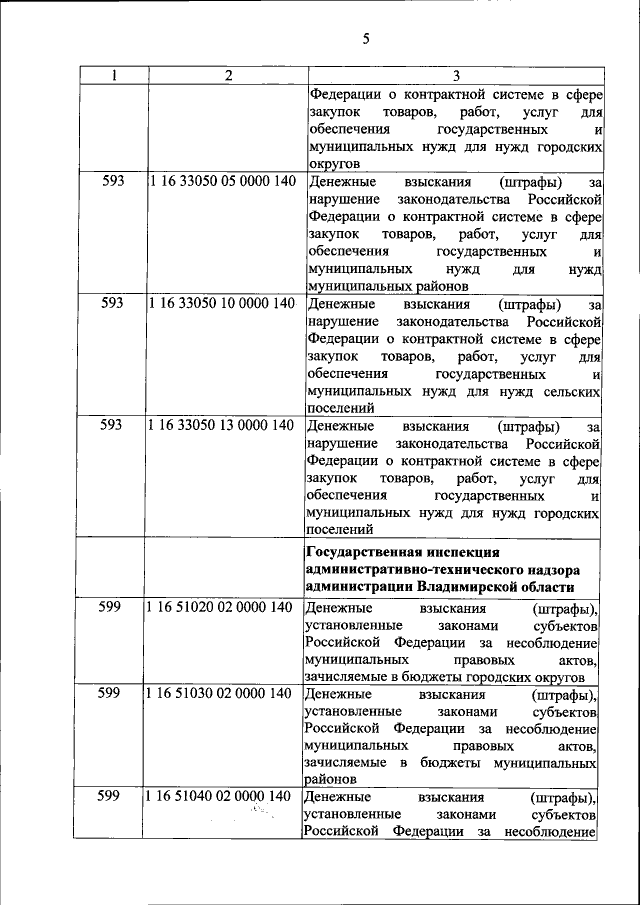 5

| 1 | 2 | 3 |
|---|---|---|
|  |  | Федерации о контрактной системе в сфере закупок товаров, работ, услуг для обеспечения государственных и муниципальных нужд для нужд городских округов |
| 593 | 1 16 33050 05 0000 140 | Денежные взыскания (штрафы) за нарушение законодательства Российской Федерации о контрактной системе в сфере закупок товаров, работ, услуг для обеспечения государственных и муниципальных нужд для нужд муниципальных районов |
| 593 | 1 16 33050 10 0000 140 | Денежные взыскания (штрафы) за нарушение законодательства Российской Федерации о контрактной системе в сфере закупок товаров, работ, услуг для обеспечения государственных и муниципальных нужд для нужд сельских поселений |
| 593 | 1 16 33050 13 0000 140 | Денежные взыскания (штрафы) за нарушение законодательства Российской Федерации о контрактной системе в сфере закупок товаров, работ, услуг для обеспечения государственных и муниципальных нужд для нужд городских поселений |
|  |  | Государственная инспекция административно-технического надзора администрации Владимирской области |
| 599 | 1 16 51020 02 0000 140 | Денежные взыскания (штрафы), установленные законами субъектов Российской Федерации за несоблюдение муниципальных правовых актов, зачисляемые в бюджеты городских округов |
| 599 | 1 16 51030 02 0000 140 | Денежные взыскания (штрафы), установленные законами субъектов Российской Федерации за несоблюдение муниципальных правовых актов, зачисляемые в бюджеты муниципальных районов |
| 599 | 1 16 51040 02 0000 140 | Денежные взыскания (штрафы), установленные законами субъектов Российской Федерации за несоблюдение |